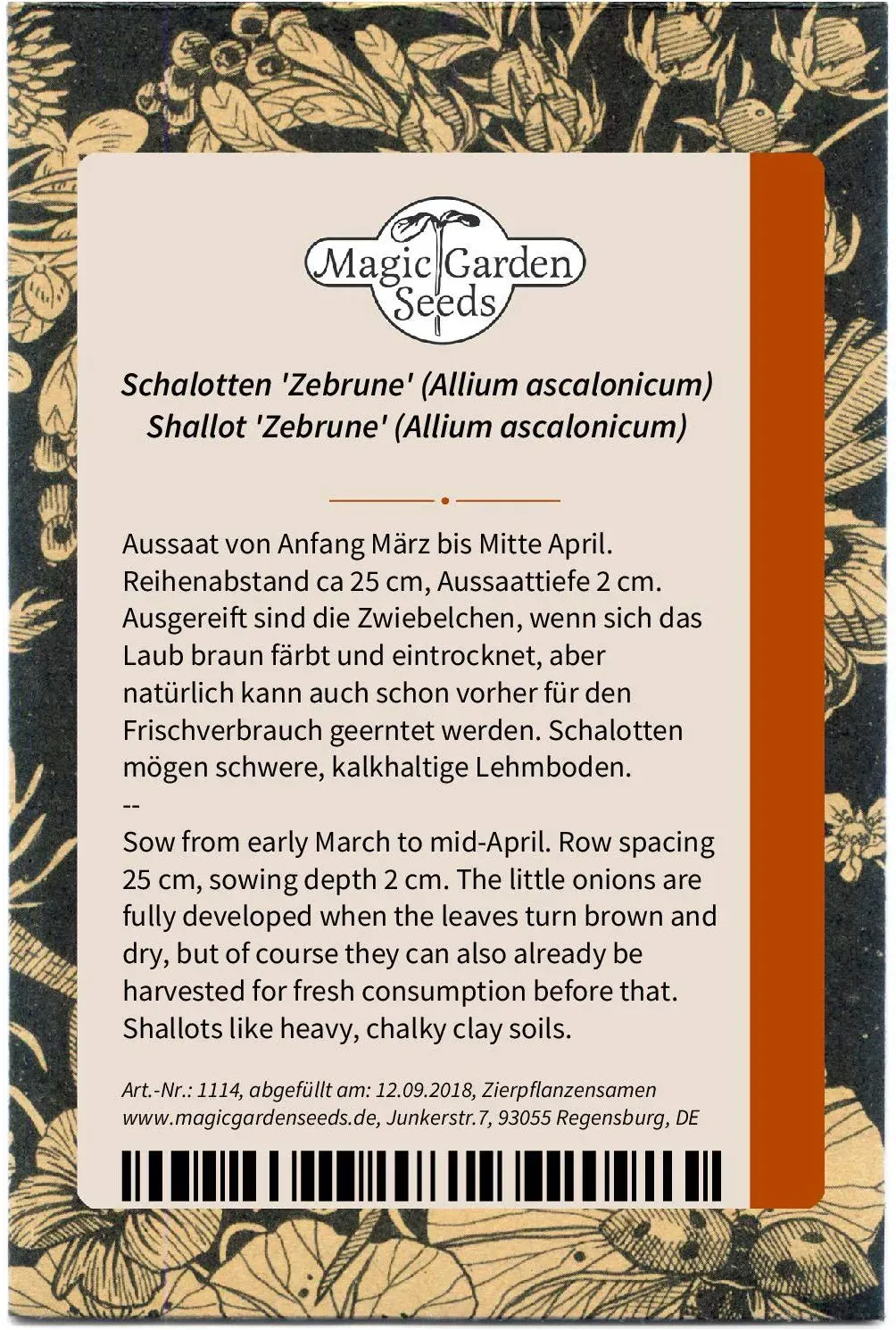 Magic Garden Seeds

Schalotten 'Zebrune' (Allium ascalonicum)
Shallot 'Zebrune' (Allium ascalonicum)

Aussaat von Anfang März bis Mitte April. Reihenabstand ca 25 cm, Aussaattiefe 2 cm. Ausgereift sind die Zwiebelchen, wenn sich das Laub braun färbt und eintrocknet, aber natürlich kann auch schon vorher für den Frischverbrauch geerntet werden. Schalotten mögen schwere, kalkhaltige Lehmboden.
--
Sow from early March to mid-April. Row spacing 25 cm, sowing depth 2 cm. The little onions are fully developed when the leaves turn brown and dry, but of course they can also already be harvested for fresh consumption before that. Shallots like heavy, chalky clay soils.

Art.-Nr.: 1114, abgefüllt am: 12.09.2018, Zierpflanzensamen
www.magicgardenseeds.de, Junkerstr.7, 93055 Regensburg, DE